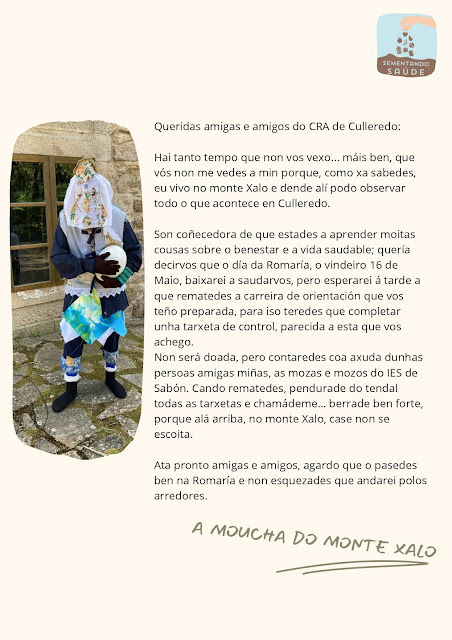 SEMENTANDO SAÚDE

Queridas amigas e amigos do CRA de Culleredo:

Hai tanto tempo que non vos vexo... máis ben, que vós non me vedes a min porque, como xa sabedes, eu vivo no monte Xalo e dende alí podo observar todo o que acontece en Culleredo.

Son coñecedora de que estades a aprender moitas cousas sobre o benestar e a vida saudable; quería decirvos que o día da Romaría, o vindeiro 16 de Maio, baixarei a saudarvos, pero esperarei á tarde a que rematedes a carreira de orientación que vos teño preparada, para iso teredes que completar unha tarxeta de control, parecida a esta que vos achego.
Non será doada, pero contaredes coa axuda dunhas persoas amigas miñas, as mozas e mozos do IES de Sabón. Cando rematedes, pendurade do tendal todas as tarxetas e chamádeme... berrade ben forte, porque alá arriba, no monte Xalo, case non se escoita.

Ata pronto amigas e amigos, agardo que o pasedes ben na Romaría e non esquezades que andarei polos arredores.

A MOUCHA DO MONTE XALO